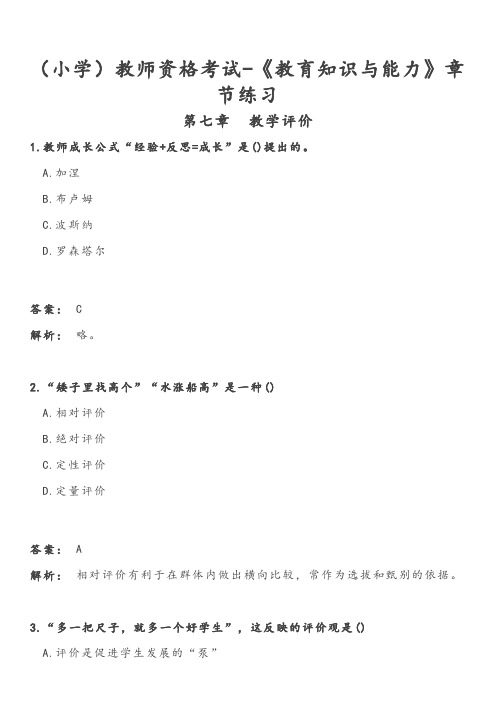 （小学）教师资格考试-《教育知识与能力》章节练习

第七章 教学评价

1.教师成长公式“经验+反思=成长”是()提出的。

A.加涅

B.布卢姆

C.波斯纳

D.罗森塔尔

答案： C

解析： 略。

2.“矮子里找高个”“水涨船高”是一种()

A.相对评价

B.绝对评价

C.定性评价

D.定量评价

答案： A

解析： 相对评价有利于在群体内做出横向比较，常作为选拔和甄别的依据。

3.“多一把尺子，就多一个好学生”，这反映的评价观是()

A.评价是促进学生发展的“泵”